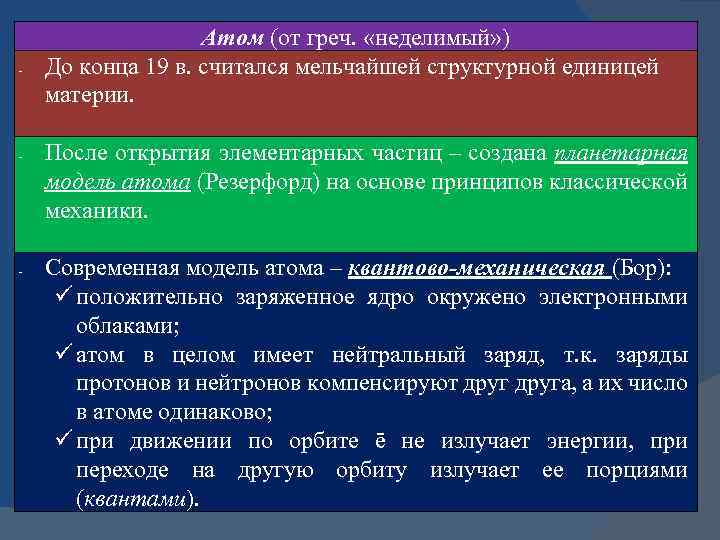 Атом (от греч. «неделимый»)

- До конца 19 в. считался мельчайшей структурной единицей материи.

- После открытия элементарных частиц – создана планетарная модель атома (Резерфорд) на основе принципов классической механики.

- Современная модель атома – квантово-механическая (Бор):
✓ положительно заряженное ядро окружено электронными облаками;
✓ атом в целом имеет нейтральный заряд, т.к. заряды протонов и нейтронов компенсируют друг друга, а их число в атоме одинаково;
✓ при движении по орбите ē не излучает энергии, при переходе на другую орбиту излучает ее порциями (квантами).